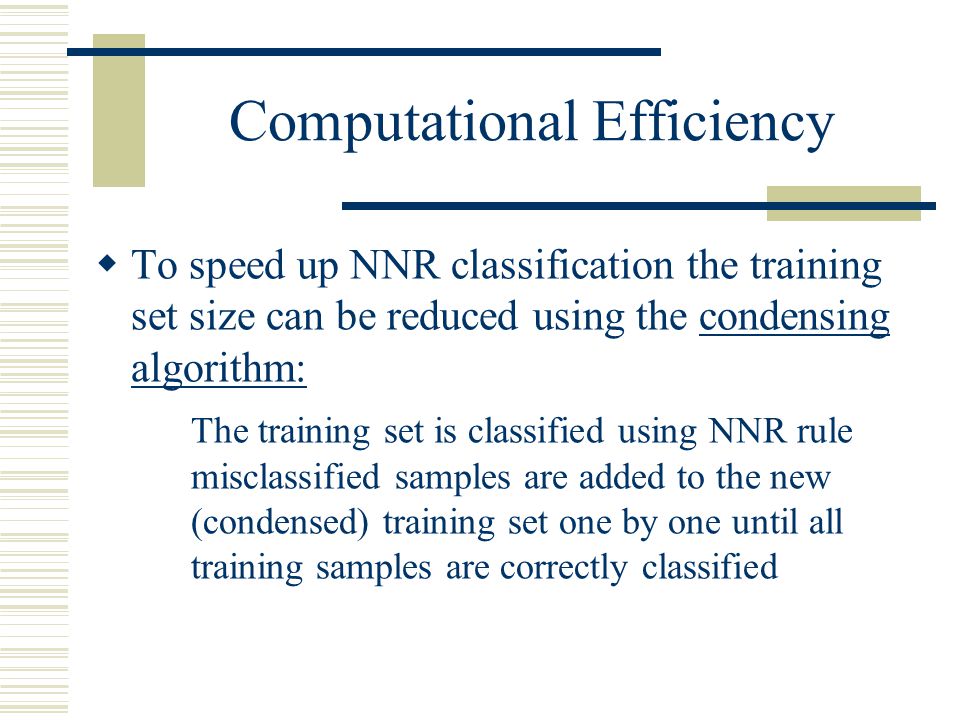 Computational Efficiency

To speed up NNR classification the training set size can be reduced using the condensing algorithm:

The training set is classified using NNR rule misclassified samples are added to the new (condensed) training set one by one until all training samples are correctly classified